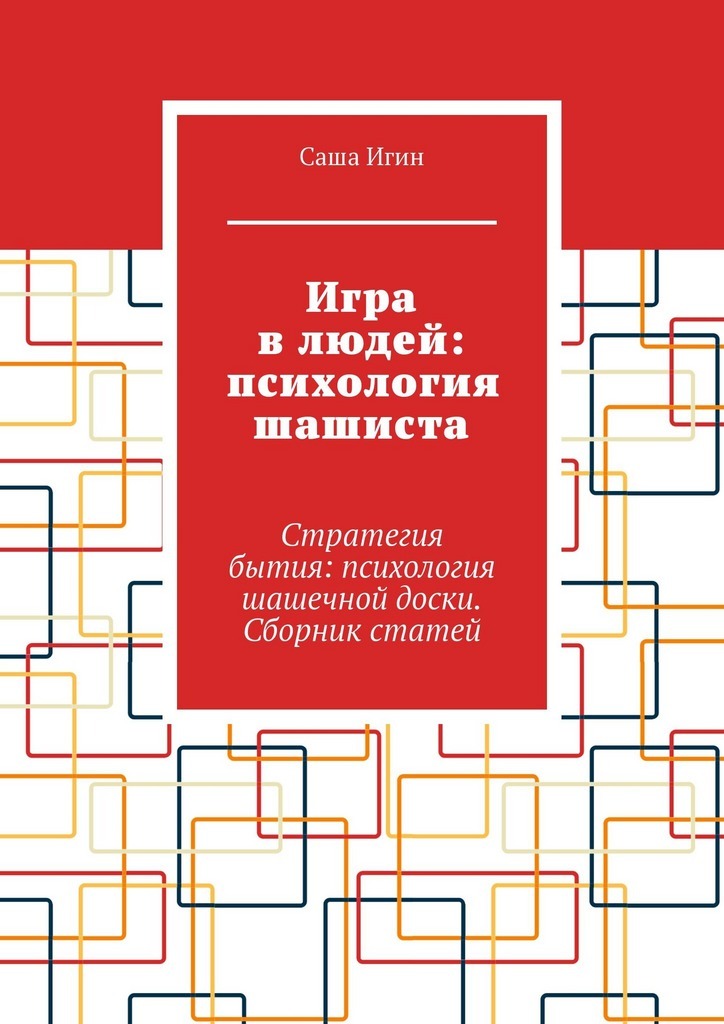 Саша Игин

Игра
в людей:
психология
шашиста

Стратегия бытия: психология шашечной доски. Сборник статей